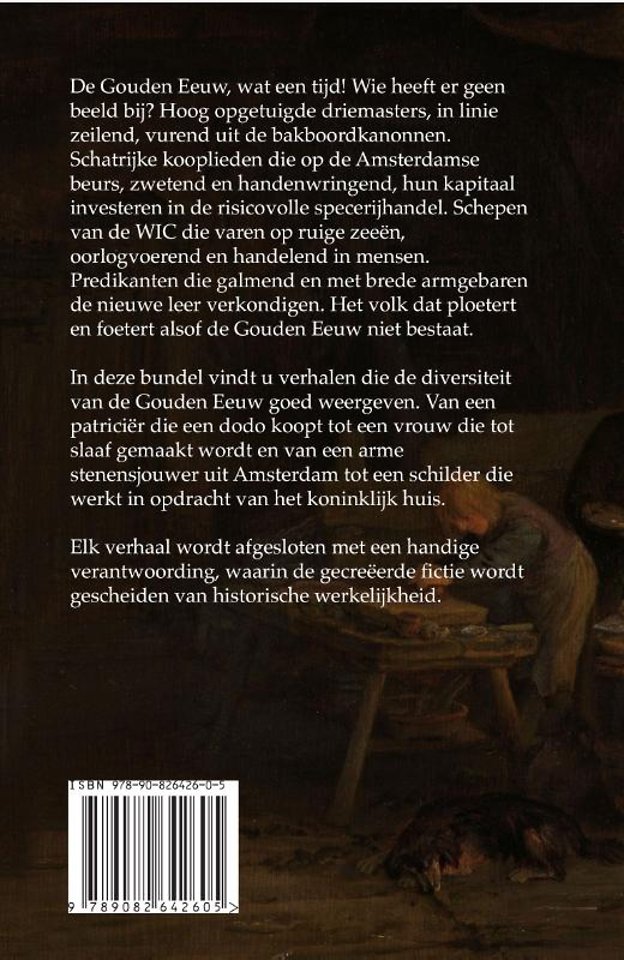 De Gouden Eeuw, wat een tijd! Wie heeft er geen beeld bij? Hoog opgetuigde driemasters, in linie zeilend, vurend uit de bakboordkanonnen. Schatrijke kooplieden die op de Amsterdamse beurs, zwetend en handenwringend, hun kapitaal investeren in de risicovolle specerijhandel. Schepen van de WIC die varen op ruige zeeën, oorlogvoerend en handelend in mensen. Predikanten die galmend en met brede armgebaren de nieuwe leer verkondigen. Het volk dat ploetert en foetert alsof de Gouden Eeuw niet bestaat.

In deze bundel vindt u verhalen die de diversiteit van de Gouden Eeuw goed weergeven. Van een patriciër die een dodo koopt tot een vrouw die tot slaaf gemaakt wordt en van een arme stenensjouwer uit Amsterdam tot een schilder die werkt in opdracht van het koninklijk huis.

Elk verhaal wordt afgesloten met een handige verantwoording, waarin de gecreëerde fictie wordt gescheiden van historische werkelijkheid.

ISBN 978-90-826426-0-5

9 789082 642605 >